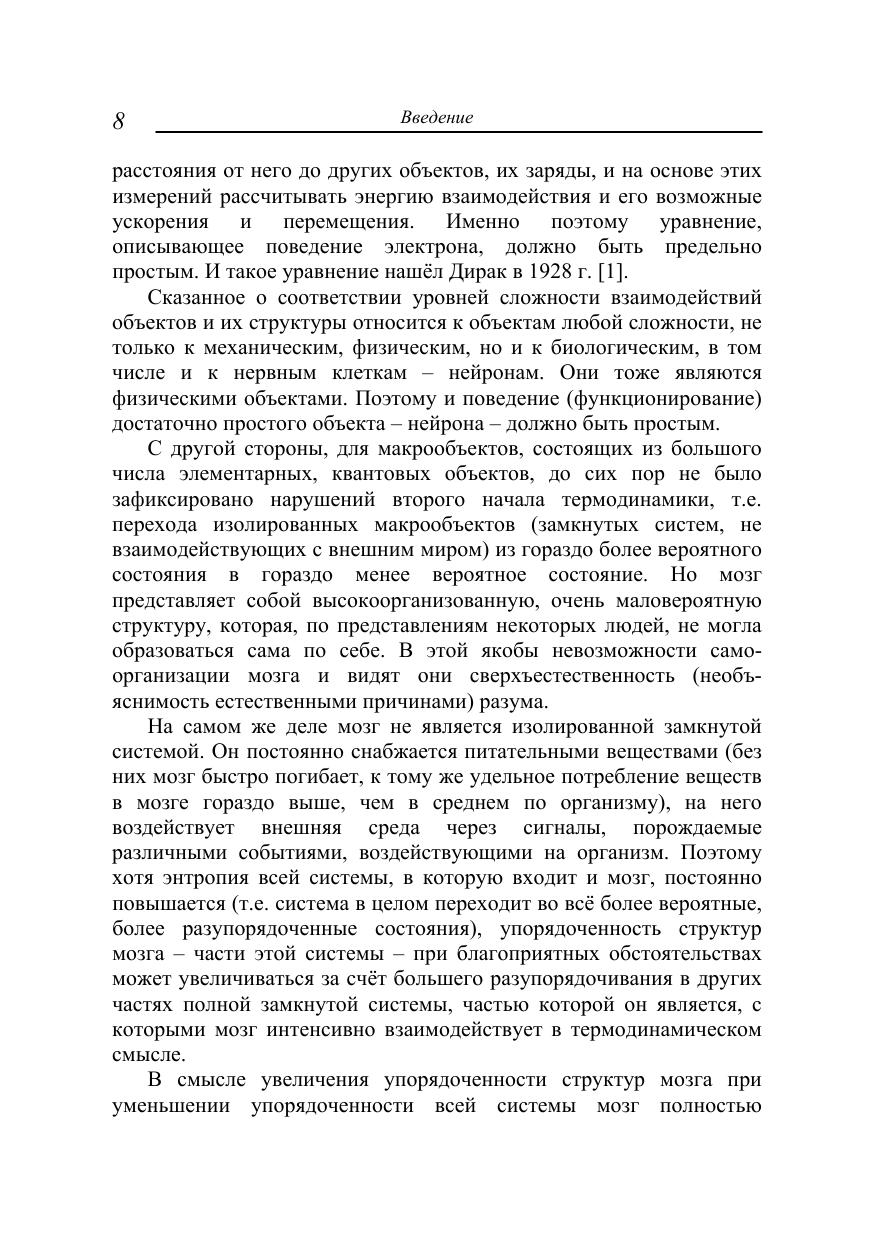 8 Введение

расстояния от него до других объектов, их заряды, и на основе этих измерений рассчитывать энергию взаимодействия и его возможные ускорения и перемещения. Именно поэтому уравнение, описывающее поведение электрона, должно быть предельно простым. И такое уравнение нашёл Дирак в 1928 г. [1].

Сказанное о соответствии уровней сложности взаимодействий объектов и их структуры относится к объектам любой сложности, не только к механическим, физическим, но и к биологическим, в том числе и к нервным клеткам – нейронам. Они тоже являются физическими объектами. Поэтому и поведение (функционирование) достаточно простого объекта – нейрона – должно быть простым.

С другой стороны, для макрообъектов, состоящих из большого числа элементарных, квантовых объектов, до сих пор не было зафиксировано нарушений второго начала термодинамики, т.е. перехода изолированных макрообъектов (замкнутых систем, не взаимодействующих с внешним миром) из гораздо более вероятного состояния в гораздо менее вероятное состояние. Но мозг представляет собой высокоорганизованную, очень маловероятную структуру, которая, по представлениям некоторых людей, не могла образоваться сама по себе. В этой якобы невозможности самоорганизации мозга и видят они сверхъестественность (необъяснимость естественными причинами) разума.

На самом же деле мозг не является изолированной замкнутой системой. Он постоянно снабжается питательными веществами (без них мозг быстро погибает, к тому же удельное потребление веществ в мозге гораздо выше, чем в среднем по организму), на него воздействует внешняя среда через сигналы, порождаемые различными событиями, воздействующими на организм. Поэтому хотя энтропия всей системы, в которую входит и мозг, постоянно повышается (т.е. система в целом переходит во всё более вероятные, более разупорядоченные состояния), упорядоченность структур мозга – части этой системы – при благоприятных обстоятельствах может увеличиваться за счёт большего разупорядочивания в других частях полной замкнутой системы, частью которой он является, с которыми мозг интенсивно взаимодействует в термодинамическом смысле.

В смысле увеличения упорядоченности структур мозга при уменьшении упорядоченности всей системы мозг полностью